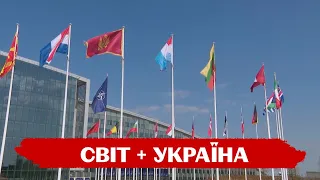 СВІТ + УКРАЇНА